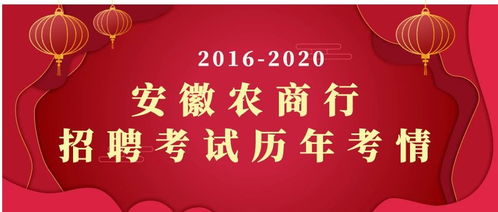 2016-2020
安徽农商行
招聘考试历年考情